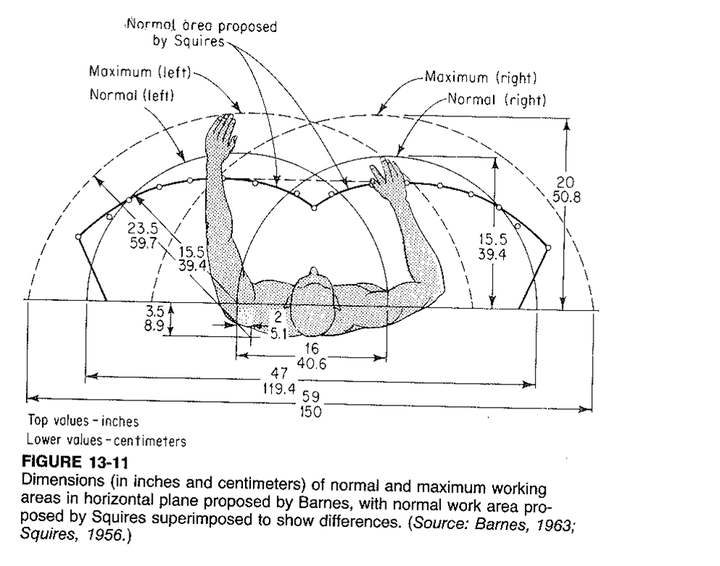 Normal area proposed by Squires

Maximum (left)

Normal (left)

Maximum (right)

Normal (right)

20
50.8

23.5
59.7

15.5
39.4

15.5
39.4

3.5
8.9

2
5.1

16
40.6

47
119.4

59
150

Top values - inches
Lower values - centimeters

FIGURE 13-11
Dimensions (in inches and centimeters) of normal and maximum working areas in horizontal plane proposed by Barnes, with normal work area proposed by Squires superimposed to show differences. (Source: Barnes, 1963; Squires, 1956.)